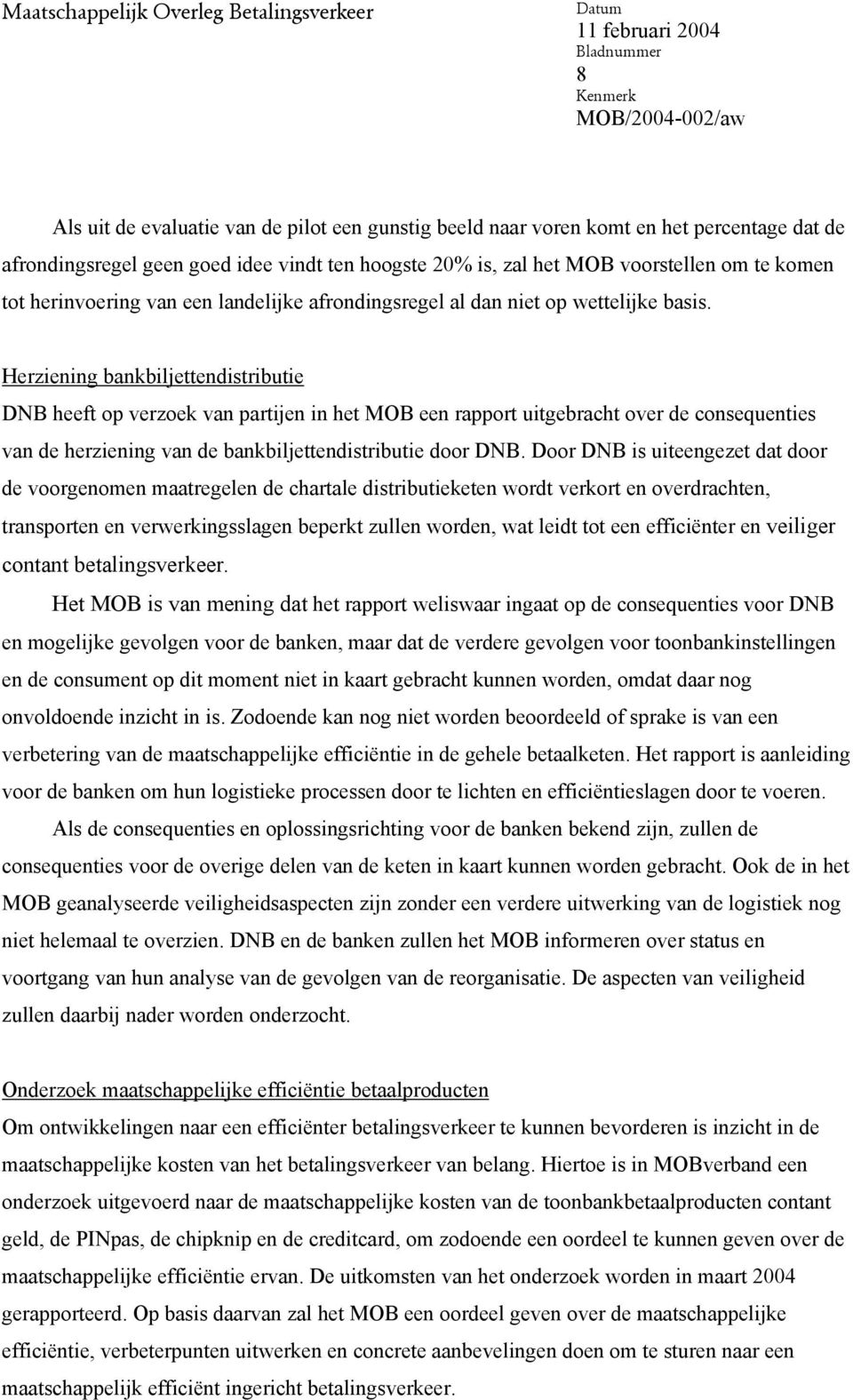 Maatschappelijk Overleg Betalingsverkeer

Datum
11 februari 2004
Bladnummer
8
Kenmerk
MOB/2004-002/aw

Als uit de evaluatie van de pilot een gunstig beeld naar voren komt en het percentage dat de afrondingsregel geen goed idee vindt ten hoogste 20% is, zal het MOB voorstellen om te komen tot herinvoering van een landelijke afrondingsregel al dan niet op wettelijke basis.

Herziening bankbiljettendistributie
DNB heeft op verzoek van partijen in het MOB een rapport uitgebracht over de consequenties van de herziening van de bankbiljettendistributie door DNB. Door DNB is uiteengezet dat door de voorgenomen maatregelen de chartale distributieketen wordt verkort en overdrachten, transporten en verwerkingsslagen beperkt zullen worden, wat leidt tot een efficiënter en veiliger contant betalingsverkeer.

Het MOB is van mening dat het rapport weliswaar ingaat op de consequenties voor DNB en mogelijke gevolgen voor de banken, maar dat de verdere gevolgen voor toonbankinstellingen en de consument op dit moment niet in kaart gebracht kunnen worden, omdat daar nog onvoldoende inzicht in is. Zodoende kan nog niet worden beoordeeld of sprake is van een verbetering van de maatschappelijke efficiëntie in de gehele betaalketen. Het rapport is aanleiding voor de banken om hun logistieke processen door te lichten en efficiëntieslagen door te voeren.

Als de consequenties en oplossingsrichting voor de banken bekend zijn, zullen de consequenties voor de overige delen van de keten in kaart kunnen worden gebracht. Ook de in het MOB geanalyseerde veiligheidsaspecten zijn zonder een verdere uitwerking van de logistiek nog niet helemaal te overzien. DNB en de banken zullen het MOB informeren over status en voortgang van hun analyse van de gevolgen van de reorganisatie. De aspecten van veiligheid zullen daarbij nader worden onderzocht.

Onderzoek maatschappelijke efficiëntie betaalproducten
Om ontwikkelingen naar een efficiënter betalingsverkeer te kunnen bevorderen is inzicht in de maatschappelijke kosten van het betalingsverkeer van belang. Hiertoe is in MOBverband een onderzoek uitgevoerd naar de maatschappelijke kosten van de toonbankbetaalproducten contant geld, de PINpas, de chipknip en de creditcard, om zodoende een oordeel te kunnen geven over de maatschappelijke efficiëntie ervan. De uitkomsten van het onderzoek worden in maart 2004 gerapporteerd. Op basis daarvan zal het MOB een oordeel geven over de maatschappelijke efficiëntie, verbeterpunten uitwerken en concrete aanbevelingen doen om te sturen naar een maatschappelijk efficiënt ingericht betalingsverkeer.